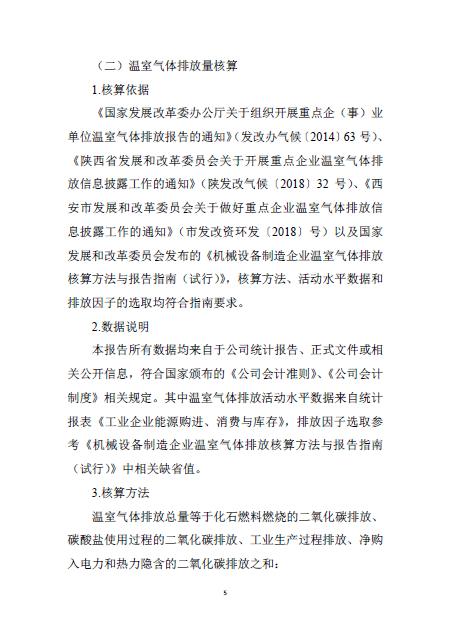 （二）温室气体排放量核算

1.核算依据

《国家发展改革委办公厅关于组织开展重点企（事）业单位温室气体排放报告的通知》（发改办气候〔2014〕63 号）、《陕西省发展和改革委员会关于开展重点企业温室气体排放信息披露工作的通知》（陕发改气候〔2018〕32 号）、《西安市发展和改革委员会关于做好重点企业温室气体排放信息披露工作的通知》（市发改资环发〔2018〕号）以及国家发展和改革委员会发布的《机械设备制造企业温室气体排放核算方法与报告指南（试行）》，核算方法、活动水平数据和排放因子的选取均符合指南要求。

2.数据说明

本报告所有数据均来自于公司统计报告、正式文件或相关公开信息，符合国家颁布的《公司会计准则》、《公司会计制度》相关规定。其中温室气体排放活动水平数据来自统计报表《工业企业能源购进、消费与库存》，排放因子选取参考《机械设备制造企业温室气体排放核算方法与报告指南（试行）》中相关缺省值。

3.核算方法

温室气体排放总量等于化石燃料燃烧的二氧化碳排放、碳酸盐使用过程的二氧化碳排放、工业生产过程排放、净购入电力和热力隐含的二氧化碳排放之和：

5